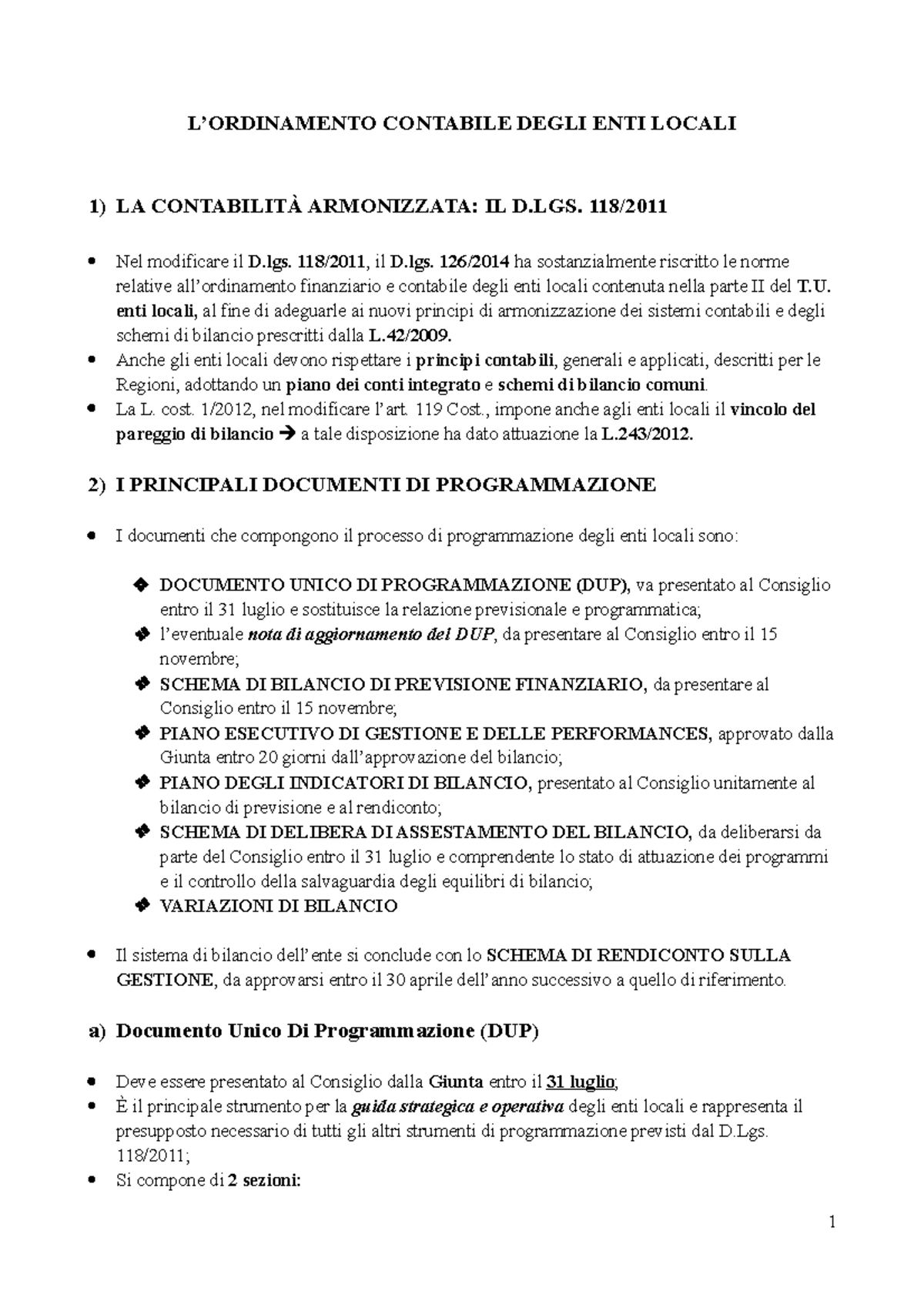 L'ORDINAMENTO CONTABILE DEGLI ENTI LOCALI

1) LA CONTABILITÀ ARMONIZZATA: IL D.LGS. 118/2011

• Nel modificare il D.lgs. 118/2011, il D.lgs. 126/2014 ha sostanzialmente riscritto le norme relative all'ordinamento finanziario e contabile degli enti locali contenuta nella parte II del T.U. enti locali, al fine di adeguarle ai nuovi principi di armonizzazione dei sistemi contabili e degli schemi di bilancio prescritti dalla L.42/2009.
• Anche gli enti locali devono rispettare i principi contabili, generali e applicati, descritti per le Regioni, adottando un piano dei conti integrato e schemi di bilancio comuni.
• La L. cost. 1/2012, nel modificare l'art. 119 Cost., impone anche agli enti locali il vincolo del pareggio di bilancio → a tale disposizione ha dato attuazione la L.243/2012.

2) I PRINCIPALI DOCUMENTI DI PROGRAMMAZIONE

• I documenti che compongono il processo di programmazione degli enti locali sono:

❖ DOCUMENTO UNICO DI PROGRAMMAZIONE (DUP), va presentato al Consiglio entro il 31 luglio e sostituisce la relazione previsionale e programmatica;
❖ l'eventuale nota di aggiornamento del DUP, da presentare al Consiglio entro il 15 novembre;
❖ SCHEMA DI BILANCIO DI PREVISIONE FINANZIARIO, da presentare al Consiglio entro il 15 novembre;
❖ PIANO ESECUTIVO DI GESTIONE E DELLE PERFORMANCES, approvato dalla Giunta entro 20 giorni dall'approvazione del bilancio;
❖ PIANO DEGLI INDICATORI DI BILANCIO, presentato al Consiglio unitamente al bilancio di previsione e al rendiconto;
❖ SCHEMA DI DELIBERA DI ASSESTAMENTO DEL BILANCIO, da deliberarsi da parte del Consiglio entro il 31 luglio e comprendente lo stato di attuazione dei programmi e il controllo della salvaguardia degli equilibri di bilancio;
❖ VARIAZIONI DI BILANCIO

• Il sistema di bilancio dell'ente si conclude con lo SCHEMA DI RENDICONTO SULLA GESTIONE, da approvarsi entro il 30 aprile dell'anno successivo a quello di riferimento.

a) Documento Unico Di Programmazione (DUP)

• Deve essere presentato al Consiglio dalla Giunta entro il 31 luglio;
• È il principale strumento per la guida strategica e operativa degli enti locali e rappresenta il presupposto necessario di tutti gli altri strumenti di programmazione previsti dal D.Lgs. 118/2011;
• Si compone di 2 sezioni:

1